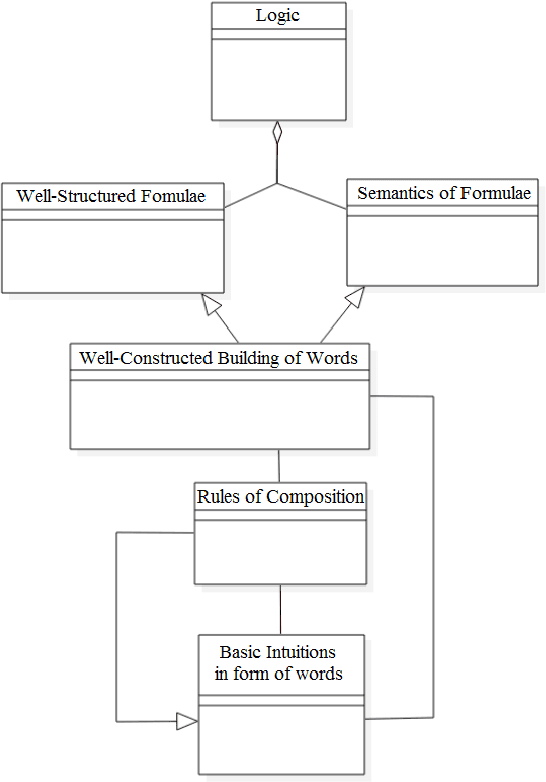 Logic

Well-Structured Fomulae

Semantics of Formulae

Well-Constructed Building of Words

Rules of Composition

Basic Intuitions in form of words